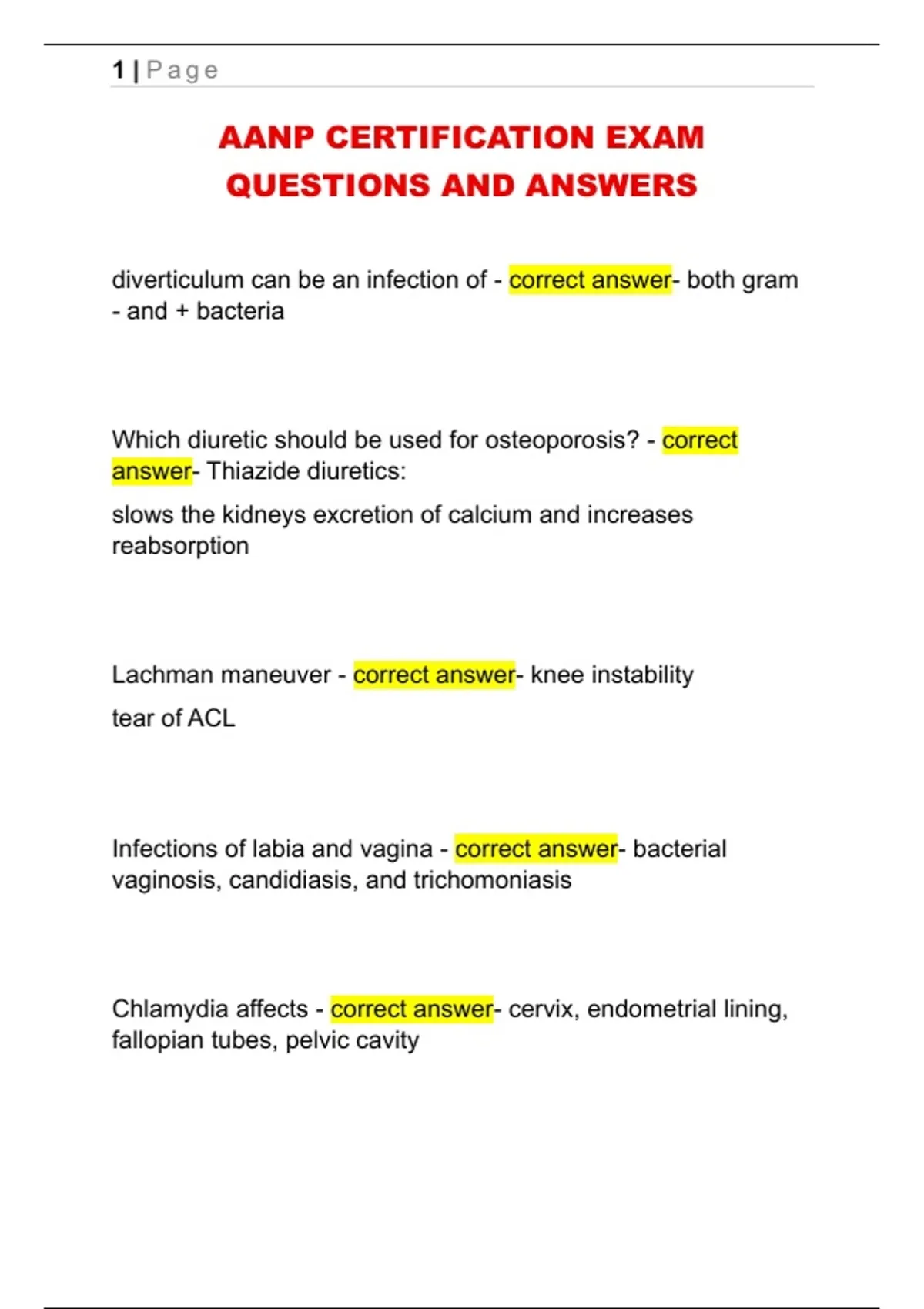 1 | Page

AANP CERTIFICATION EXAM QUESTIONS AND ANSWERS

diverticulum can be an infection of - correct answer- both gram - and + bacteria

Which diuretic should be used for osteoporosis? - correct answer- Thiazide diuretics:

slows the kidneys excretion of calcium and increases reabsorption

Lachman maneuver - correct answer- knee instability

tear of ACL

Infections of labia and vagina - correct answer- bacterial vaginosis, candidiasis, and trichomoniasis

Chlamydia affects - correct answer- cervix, endometrial lining, fallopian tubes, pelvic cavity